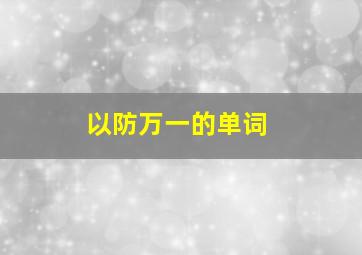 以防万一的单词